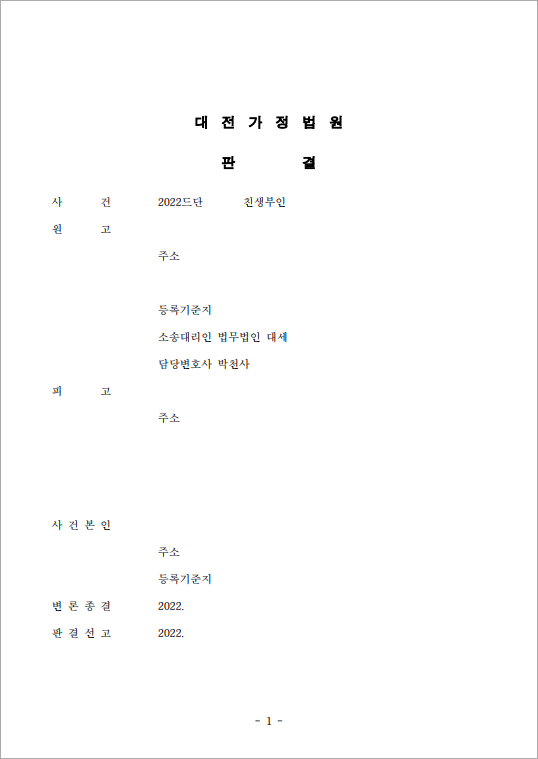 대 전 가 정 법 원

판 결

사 건 2022드단 친생부인

원 고

주소

등록기준지

소송대리인 법무법인 대세

담당변호사 박천사

피 고

주소

사 건 본 인

주소

등록기준지

변 론 종 결 2022.

판 결 선 고 2022.

- 1 -